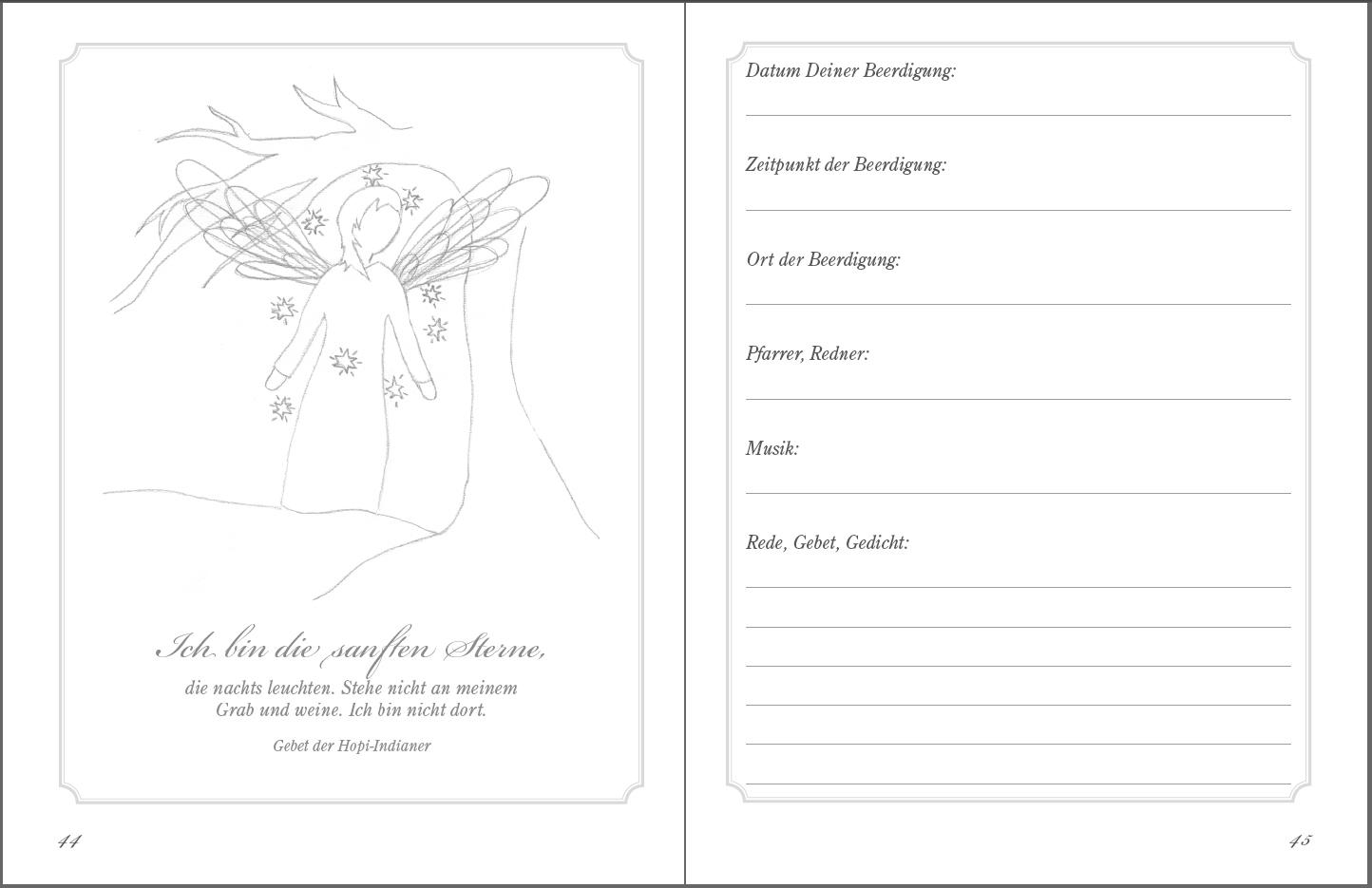 Ich bin die sanften Sterne,

die nachts leuchten. Stehe nicht an meinem Grab und weine. Ich bin nicht dort.

Gebet der Hopi-Indianer

44

Datum Deiner Beerdigung:

Zeitpunkt der Beerdigung:

Ort der Beerdigung:

Pfarrer, Redner:

Musik:

Rede, Gebet, Gedicht:

45